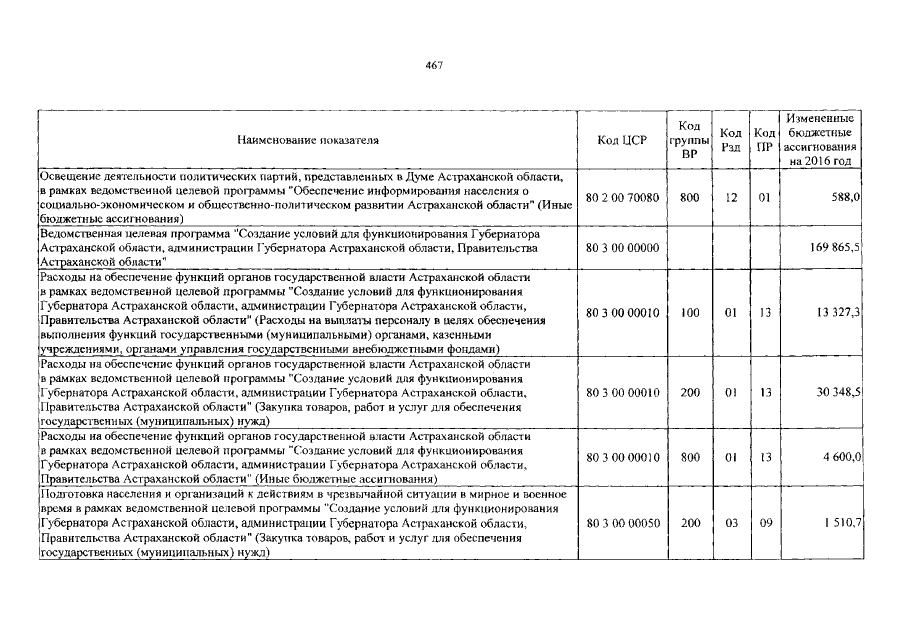 467

| Наименование показателя | Код ЦСР | Код группы ВР | Код Рзд | Код ПР | Измененные бюджетные ассигнования на 2016 год |
|---|---|---|---|---|---|
| Освещение деятельности политических партий, представленных в Думе Астраханской области, в рамках ведомственной целевой программы "Обеспечение информирования населения о социально-экономическом и общественно-политическом развитии Астраханской области" (Иные бюджетные ассигнования) | 80 2 00 70080 | 800 | 12 | 01 | 588,0 |
| Ведомственная целевая программа "Создание условий для функционирования Губернатора Астраханской области, администрации Губернатора Астраханской области, Правительства Астраханской области" | 80 3 00 00000 | | | | 169 865,5 |
| Расходы на обеспечение функций органов государственной власти Астраханской области в рамках ведомственной целевой программы "Создание условий для функционирования Губернатора Астраханской области, администрации Губернатора Астраханской области, Правительства Астраханской области" (Расходы на выплаты персоналу в целях обеспечения выполнения функций государственными (муниципальными) органами, казенными учреждениями, органами управления государственными внебюджетными фондами) | 80 3 00 00010 | 100 | 01 | 13 | 13 327,3 |
| Расходы на обеспечение функций органов государственной власти Астраханской области в рамках ведомственной целевой программы "Создание условий для функционирования Губернатора Астраханской области, администрации Губернатора Астраханской области, Правительства Астраханской области" (Закупка товаров, работ и услуг для обеспечения государственных (муниципальных) нужд) | 80 3 00 00010 | 200 | 01 | 13 | 30 348,5 |
| Расходы на обеспечение функций органов государственной власти Астраханской области в рамках ведомственной целевой программы "Создание условий для функционирования Губернатора Астраханской области, администрации Губернатора Астраханской области, Правительства Астраханской области" (Иные бюджетные ассигнования) | 80 3 00 00010 | 800 | 01 | 13 | 4 600,0 |
| Подготовка населения и организаций к действиям в чрезвычайной ситуации в мирное и военное время в рамках ведомственной целевой программы "Создание условий для функционирования Губернатора Астраханской области, администрации Губернатора Астраханской области, Правительства Астраханской области" (Закупка товаров, работ и услуг для обеспечения государственных (муниципальных) нужд) | 80 3 00 00050 | 200 | 03 | 09 | 1 510,7 |